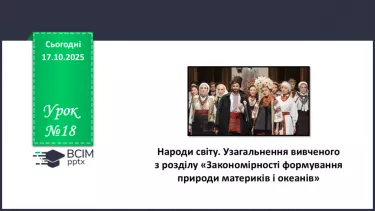 Сьогодні
17.10.2025

Урок
№18

ВСІМ
pptx

Народи світу. Узагальнення вивченого з розділу «Закономірності формування природи материків і океанів»